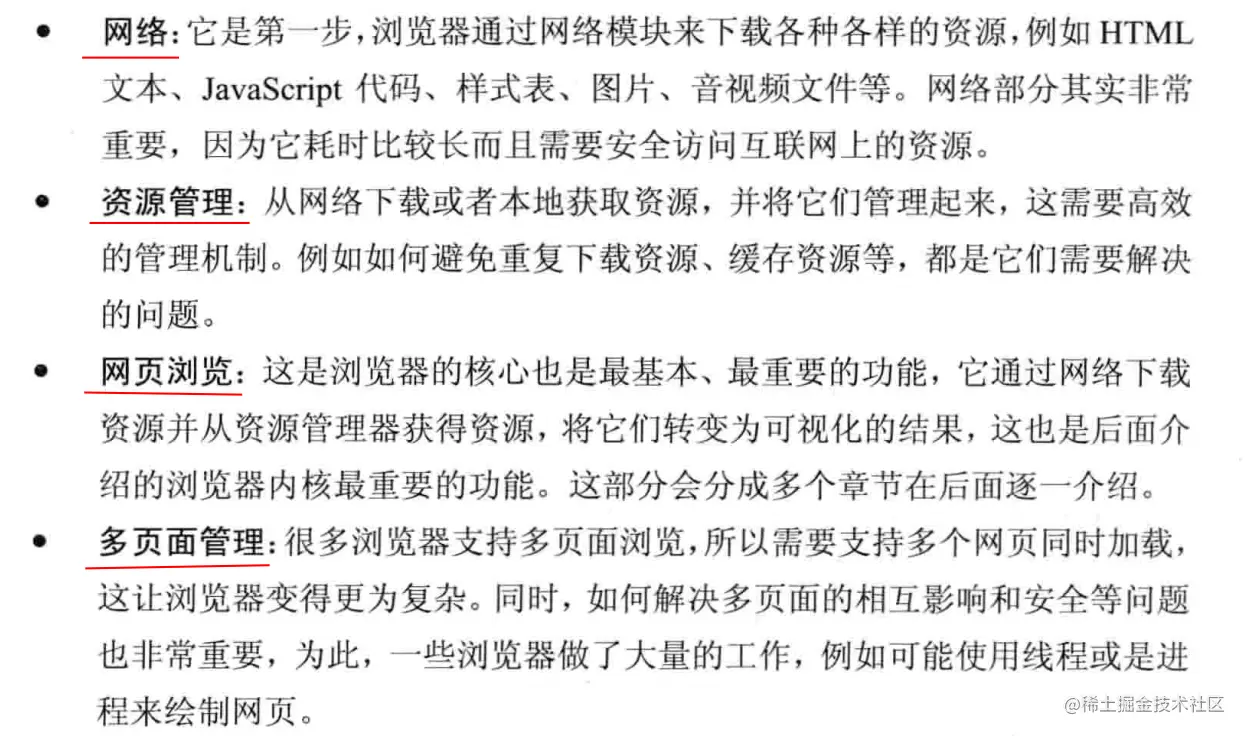 • 网络:它是第一步,浏览器通过网络模块来下载各种各样的资源,例如HTML文本、JavaScript代码、样式表、图片、音视频文件等。网络部分其实非常重要,因为它耗时比较长而且需要安全访问互联网上的资源。

• 资源管理:从网络下载或者本地获取资源,并将它们管理起来,这需要高效的管理机制。例如如何避免重复下载资源、缓存资源等,都是它们需要解决的问题。

• 网页浏览:这是浏览器的核心也是最基本、最重要的功能,它通过网络下载资源并从资源管理器获得资源,将它们转变为可视化的结果,这也是后面介绍的浏览器内核最重要的功能。这部分会分成多个章节在后面逐一介绍。

• 多页面管理:很多浏览器支持多页面浏览,所以需要支持多个网页同时加载,这让浏览器变得更为复杂。同时,如何解决多页面的相互影响和安全等问题也非常重要,为此,一些浏览器做了大量的工作,例如可能使用线程或是进程来绘制网页。

@稀土掘金技术社区